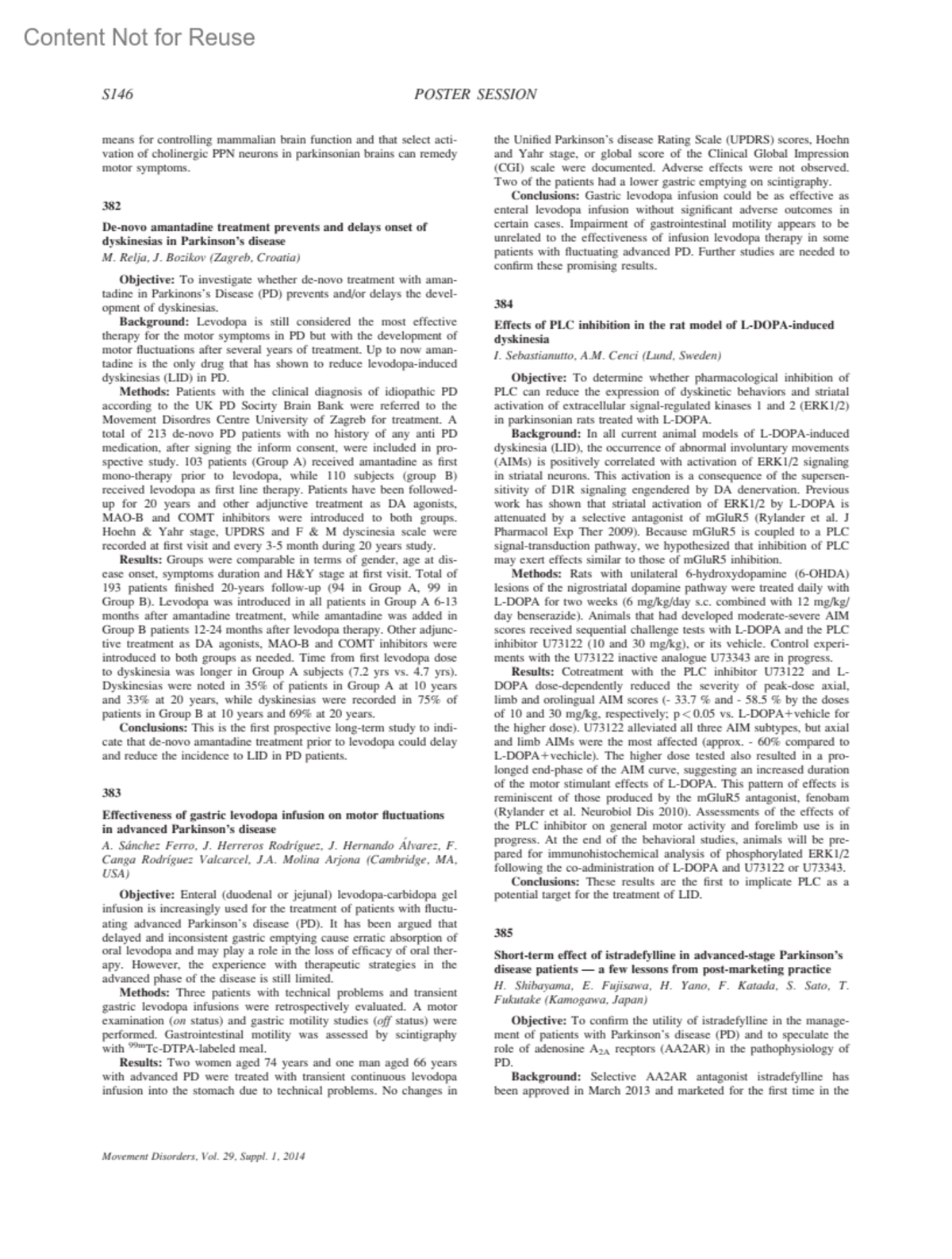 Content Not for Reuse

S146

POSTER SESSION

means for controlling mammalian brain function and that select activation of cholinergic PPN neurons in parkinsonian brains can remedy motor symptoms.

382

De-novo amantadine treatment prevents and delays onset of dyskinesias in Parkinson's disease

M. Relja, J. Bozikov (Zagreb, Croatia)

Objective: To investigate whether de-novo treatment with amantadine in Parkinons's Disease (PD) prevents and/or delays the development of dyskinesias.

Background: Levodopa is still considered the most effective therapy for the motor symptoms in PD but with the development of motor fluctuations after several years of treatment. Up to now amantadine is the only drug that has shown to reduce levodopa-induced dyskinesias (LID) in PD.

Methods: Patients with the clinical diagnosis of idiopathic PD according to the UK PD Socirty Brain Bank were referred to the Movement Disordres Centre University of Zagreb for treatment. A total of 213 de-novo PD patients with no history of any anti PD medication, after signing the inform consent, were included in prospective study. 103 patients (Group A) received amantadine as first mono-therapy prior to levodopa, while 110 subjects (group B) received levodopa as first line therapy. Patients have been followed-up for 20 years and other adjunctive treatment as DA agonists, MAO-B and COMT inhibitors were introduced to both groups. Hoehn & Yahr stage, UPDRS and F & M dyscinesia scale were recorded at first visit and every 3-5 month during 20 years study.

Results: Groups were comparable in terms of gender, age at disease onset, symptoms duration and H&Y stage at first visit. Total of 193 patients finished 20-years follow-up (94 in Group A, 99 in Group B). Levodopa was introduced in all patients in Group A 6-13 months after amantadine treatment, while amantadine was added in Group B patients 12-24 months after levodopa therapy. Other adjunctive treatment as DA agonists, MAO-B and COMT inhibitors were introduced to both groups as needed. Time from first levodopa dose to dyskinesia was longer in Group A subjects (7.2 yrs vs. 4.7 yrs). Dyskinesias were noted in 35% of patients in Group A at 10 years and 33% at 20 years, while dyskinesias were recorded in 75% of patients in Group B at 10 years and 69% at 20 years.

Conclusions: This is the first prospective long-term study to indicate that de-novo amantadine treatment prior to levodopa could delay and reduce the incidence to LID in PD patients.

383

Effectiveness of gastric levodopa infusion on motor fluctuations in advanced Parkinson's disease

A. Sánchez Ferro, J. Herreros Rodríguez, J. Hernando Álvarez, F. Canga Rodríguez Valcarcel, J.A. Molina Arjona (Cambridge, MA, USA)

Objective: Enteral (duodenal or jejunal) levodopa-carbidopa gel infusion is increasingly used for the treatment of patients with fluctuating advanced Parkinson's disease (PD). It has been argued that delayed and inconsistent gastric emptying cause erratic absorption of oral levodopa and may play a role in the loss of efficacy of oral therapy. However, the experience with therapeutic strategies in the advanced phase of the disease is still limited.

Methods: Three patients with technical problems and transient gastric levodopa infusions were retrospectively evaluated. A motor examination (on status) and gastric motility studies (off status) were performed. Gastrointestinal motility was assessed by scintigraphy with $^{99m}$Tc-DTPA-labeled meal.

Results: Two women aged 74 years and one man aged 66 years with advanced PD were treated with transient continuous levodopa infusion into the stomach due to technical problems. No changes in the Unified Parkinson's disease Rating Scale (UPDRS) scores, Hoehn and Yahr stage, or global score of the Clinical Global Impression (CGI) scale were documented. Adverse effects were not observed. Two of the patients had a lower gastric emptying on scintigraphy.

Conclusions: Gastric levodopa infusion could be as effective as enteral levodopa infusion without significant adverse outcomes in certain cases. Impairment of gastrointestinal motility appears to be unrelated to the effectiveness of infusion levodopa therapy in some patients with fluctuating advanced PD. Further studies are needed to confirm these promising results.

384

Effects of PLC inhibition in the rat model of L-DOPA-induced dyskinesia

I. Sebastianutto, A.M. Cenci (Lund, Sweden)

Objective: To determine whether pharmacological inhibition of PLC can reduce the expression of dyskinetic behaviors and striatal activation of extracellular signal-regulated kinases 1 and 2 (ERK1/2) in parkinsonian rats treated with L-DOPA.

Background: In all current animal models of L-DOPA-induced dyskinesia (LID), the occurrence of abnormal involuntary movements (AIMs) is positively correlated with activation of ERK1/2 signaling in striatal neurons. This activation is a consequence of the supersensitivity of D1R signaling engendered by DA denervation. Previous work has shown that striatal activation of ERK1/2 by L-DOPA is attenuated by a selective antagonist of mGluR5 (Rylander et al. J Pharmacol Exp Ther 2009). Because mGluR5 is coupled to a PLC signal-transduction pathway, we hypothesized that inhibition of PLC may exert effects similar to those of mGluR5 inhibition.

Methods: Rats with unilateral 6-hydroxydopamine (6-OHDA) lesions of the nigrostriatal dopamine pathway were treated daily with L-DOPA for two weeks (6 mg/kg/day s.c. combined with 12 mg/kg/day benserazide). Animals that had developed moderate-severe AIM scores received sequential challenge tests with L-DOPA and the PLC inhibitor U73122 (10 and 30 mg/kg), or its vehicle. Control experiments with the U73122 inactive analogue U73343 are in progress.

Results: Cotreatment with the PLC inhibitor U73122 and L-DOPA dose-dependently reduced the severity of peak-dose axial, limb and orolingual AIM scores (- 33.7 % and - 58.5 % by the doses of 10 and 30 mg/kg, respectively; p < 0.05 vs. L-DOPA+vehicle for the higher dose). U73122 alleviated all three AIM subtypes, but axial and limb AIMs were the most affected (approx. - 60% compared to L-DOPA+vechicle). The higher dose tested also resulted in a prolonged end-phase of the AIM curve, suggesting an increased duration of the motor stimulant effects of L-DOPA. This pattern of effects is reminiscent of those produced by the mGluR5 antagonist, fenobam (Rylander et al. Neurobiol Dis 2010). Assessments of the effects of the PLC inhibitor on general motor activity and forelimb use is in progress. At the end of the behavioral studies, animals will be prepared for immunohistochemical analysis of phosphorylated ERK1/2 following the co-administration of L-DOPA and U73122 or U73343.

Conclusions: These results are the first to implicate PLC as a potential target for the treatment of LID.

385

Short-term effect of istradefylline in advanced-stage Parkinson's disease patients — a few lessons from post-marketing practice

H. Shibayama, E. Fujisawa, H. Yano, F. Katada, S. Sato, T. Fukutake (Kamogawa, Japan)

Objective: To confirm the utility of istradefylline in the management of patients with Parkinson's disease (PD) and to speculate the role of adenosine $A_{2A}$ recptors (AA2AR) in the pathophysiology of PD.

Background: Selective AA2AR antagonist istradefylline has been approved in March 2013 and marketed for the first time in the

Movement Disorders, Vol. 29, Suppl. 1, 2014